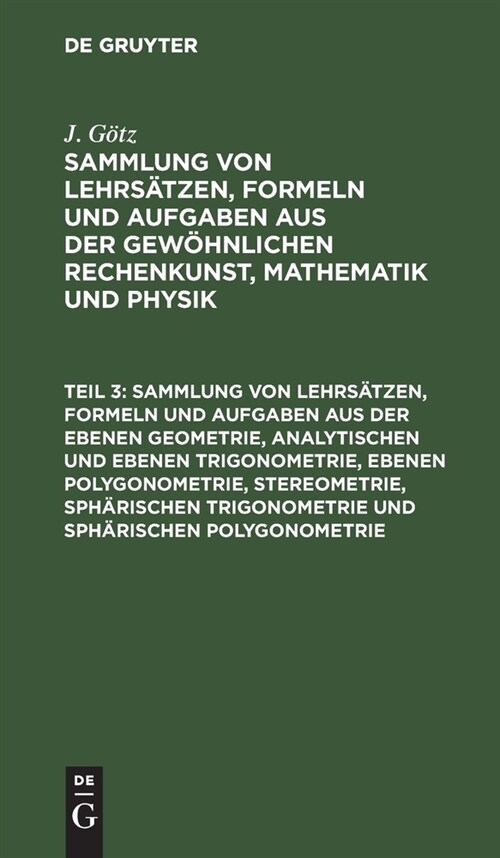 DE GRUYTER

J. Götz

SAMMLUNG VON LEHRSÄTZEN, FORMELN UND AUFGABEN AUS DER GEWÖHNLICHEN RECHENKUNST, MATHEMATIK UND PHYSIK

TEIL 3: SAMMLUNG VON LEHRSÄTZEN, FORMELN UND AUFGABEN AUS DER EBENEN GEOMETRIE, ANALYTISCHEN UND EBENEN TRIGONOMETRIE, EBENEN POLYGONOMETRIE, STEREOMETRIE, SPHÄRISCHEN TRIGONOMETRIE UND SPHÄRISCHEN POLYGONOMETRIE

DE
G